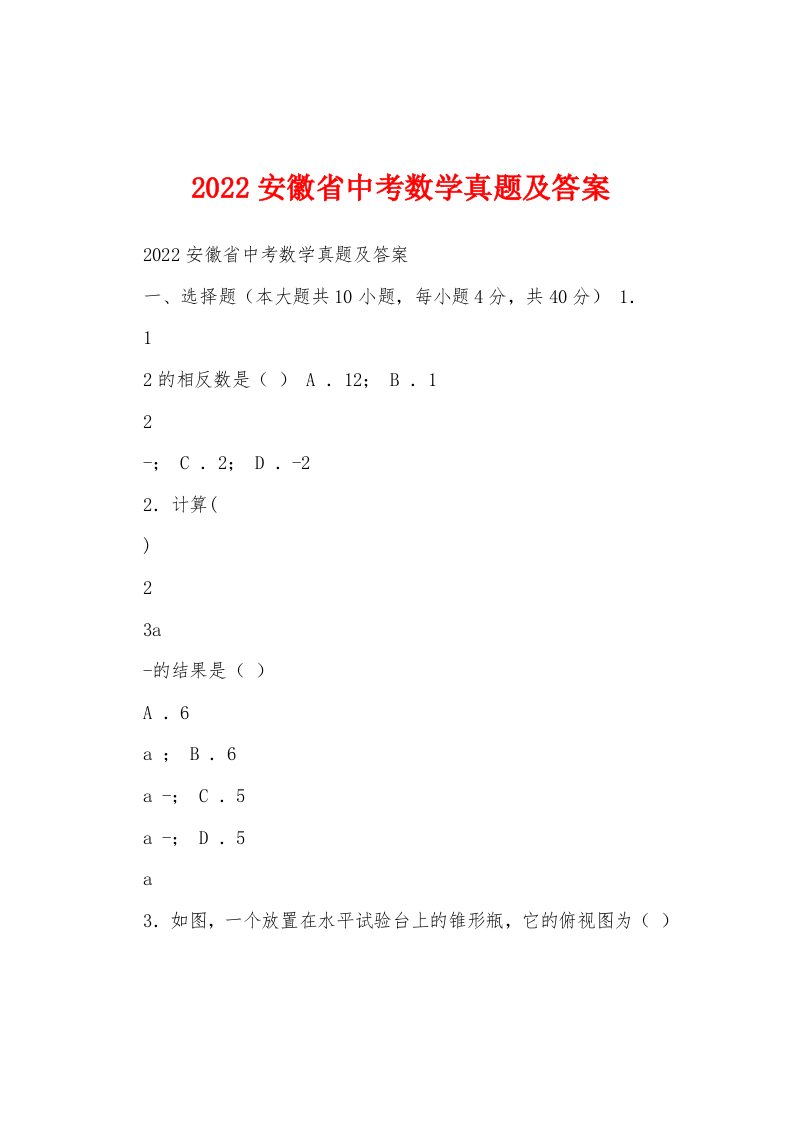 2022安徽省中考数学真题及答案

2022安徽省中考数学真题及答案

一、选择题（本大题共10小题，每小题4分，共40分） 1.

1

2的相反数是（ ） A . 12； B . 1

2

-； C . 2； D . -2

2. 计算(

)

2

3a

-的结果是（ ）

A . 6

a ； B . 6

a -； C . 5

a -； D . 5

a

3. 如图，一个放置在水平试验台上的锥形瓶，它的俯视图为（ ）